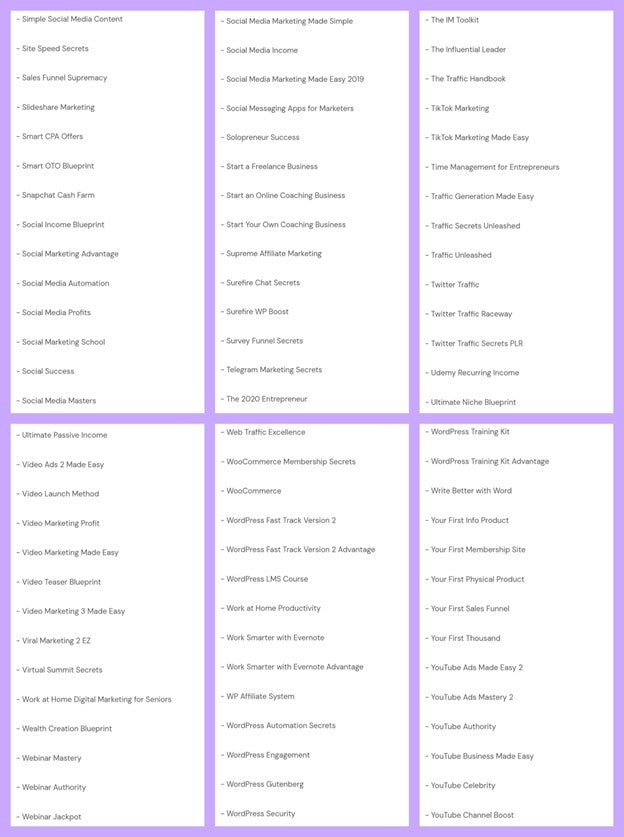 - Simple Social Media Content
- Site Speed Secrets
- Sales Funnel Supremacy
- Slideshare Marketing
- Smart CPA Offers
- Smart OTO Blueprint
- Snapchat Cash Farm
- Social Income Blueprint
- Social Marketing Advantage
- Social Media Automation
- Social Media Profits
- Social Marketing School
- Social Success
- Social Media Masters

- Social Media Marketing Made Simple
- Social Media Income
- Social Media Marketing Made Easy 2019
- Social Messaging Apps for Marketers
- Solopreneur Success
- Start a Freelance Business
- Start an Online Coaching Business
- Start Your Own Coaching Business
- Supreme Affiliate Marketing
- Surefire Chat Secrets
- Surefire WP Boost
- Survey Funnel Secrets
- Telegram Marketing Secrets
- The 2020 Entrepreneur

- The IM Toolkit
- The Influential Leader
- The Traffic Handbook
- TikTok Marketing
- TikTok Marketing Made Easy
- Time Management for Entrepreneurs
- Traffic Generation Made Easy
- Traffic Secrets Unleashed
- Traffic Unleashed
- Twitter Traffic
- Twitter Traffic Raceway
- Twitter Traffic Secrets PLR
- Udemy Recurring Income
- Ultimate Niche Blueprint

- Ultimate Passive Income
- Video Ads 2 Made Easy
- Video Launch Method
- Video Marketing Profit
- Video Marketing Made Easy
- Video Teaser Blueprint
- Video Marketing 3 Made Easy
- Viral Marketing 2 EZ
- Virtual Summit Secrets
- Work at Home Digital Marketing for Seniors
- Wealth Creation Blueprint
- Webinar Mastery
- Webinar Authority
- Webinar Jackpot

- Web Traffic Excellence
- WooCommerce Membership Secrets
- WooCommerce
- WordPress Fast Track Version 2
- WordPress Fast Track Version 2 Advantage
- WordPress LMS Course
- Work at Home Productivity
- Work Smarter with Evernote
- Work Smarter with Evernote Advantage
- WP Affiliate System
- WordPress Automation Secrets
- WordPress Engagement
- WordPress Gutenberg
- WordPress Security

- WordPress Training Kit
- WordPress Training Kit Advantage
- Write Better with Word
- Your First Info Product
- Your First Membership Site
- Your First Physical Product
- Your First Sales Funnel
- Your First Thousand
- YouTube Ads Made Easy 2
- YouTube Ads Mastery 2
- YouTube Authority
- YouTube Business Made Easy
- YouTube Celebrity
- YouTube Channel Boost